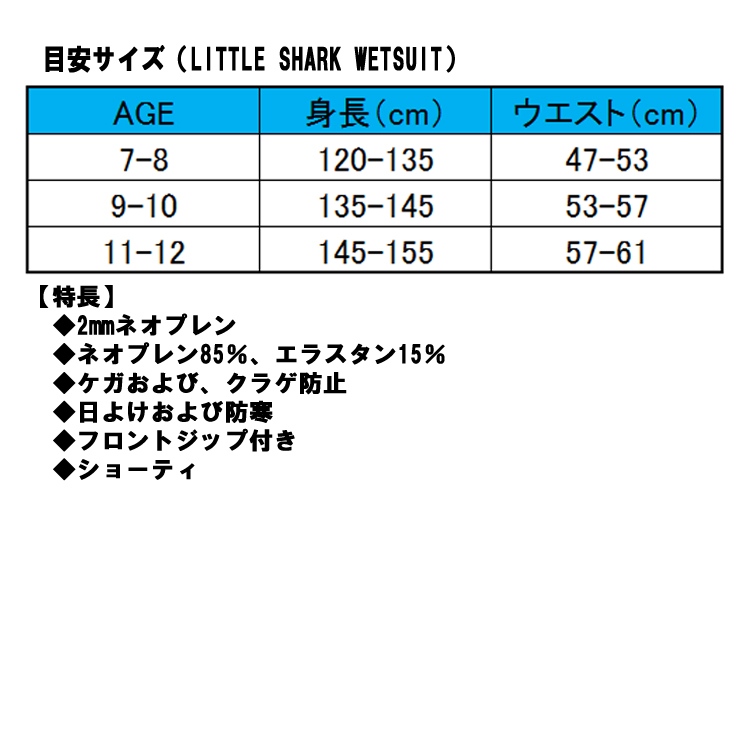 目安サイズ（LITTLE SHARK WETSUIT）

| AGE | 身長（cm） | ウエスト（cm） |
|---|---|---|
| 7-8 | 120-135 | 47-53 |
| 9-10 | 135-145 | 53-57 |
| 11-12 | 145-155 | 57-61 |

【特長】
◆2㎜ネオプレン
◆ネオプレン85%、エラスタン15%
◆ケガおよび、クラゲ防止
◆日よけおよび防寒
◆フロントジップ付き
◆ショーティ